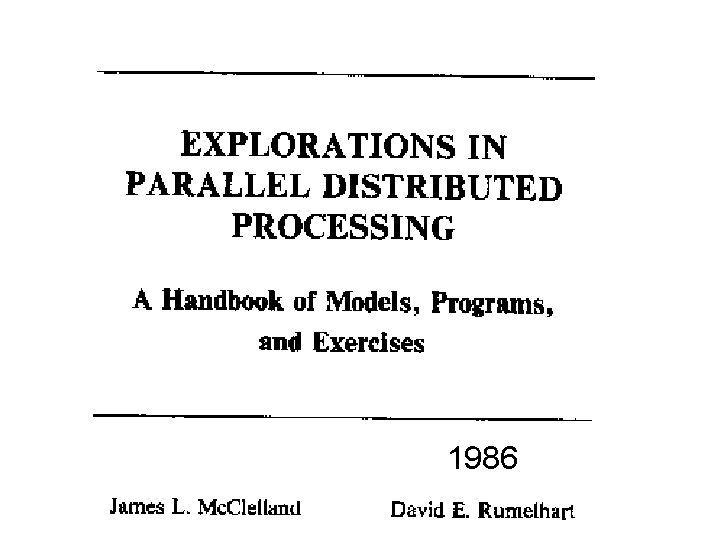 EXPLORATIONS IN PARALLEL DISTRIBUTED PROCESSING

A Handbook of Models, Programs, and Exercises

1986

James L. McClelland

David E. Rumelhart